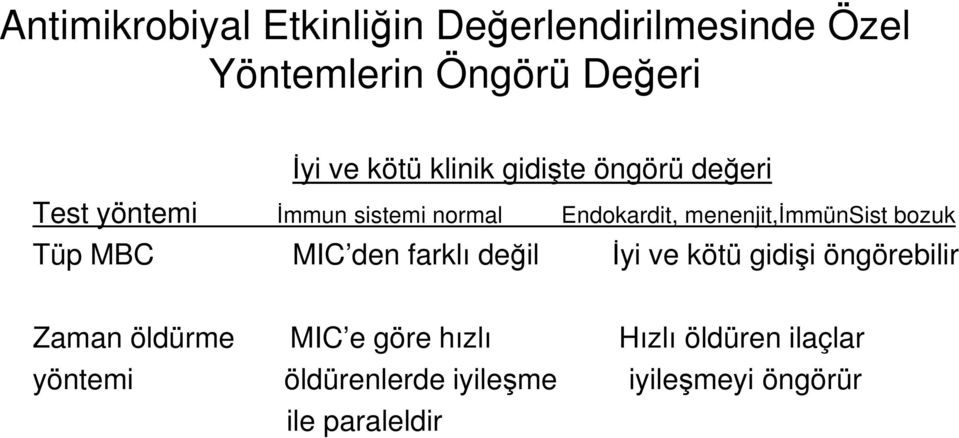 Antimikrobiyal Etkinliğin Değerlendirilmesinde Özel Yöntemlerin Öngörü Değeri

İyi ve kötü klinik gidişte öngörü değeri

| Test yöntemi | İmmun sistemi normal | Endokardit, menenjit,İmmünSist bozuk |
|---|---|---|
| Tüp MBC | MIC'den farklı değil | İyi ve kötü gidişi öngörebilir |
| Zaman öldürme yöntemi | MIC'e göre hızlı öldürenlerde iyileşme ile paraleldir | Hızlı öldüren ilaçlar iyileşmeyi öngörür |